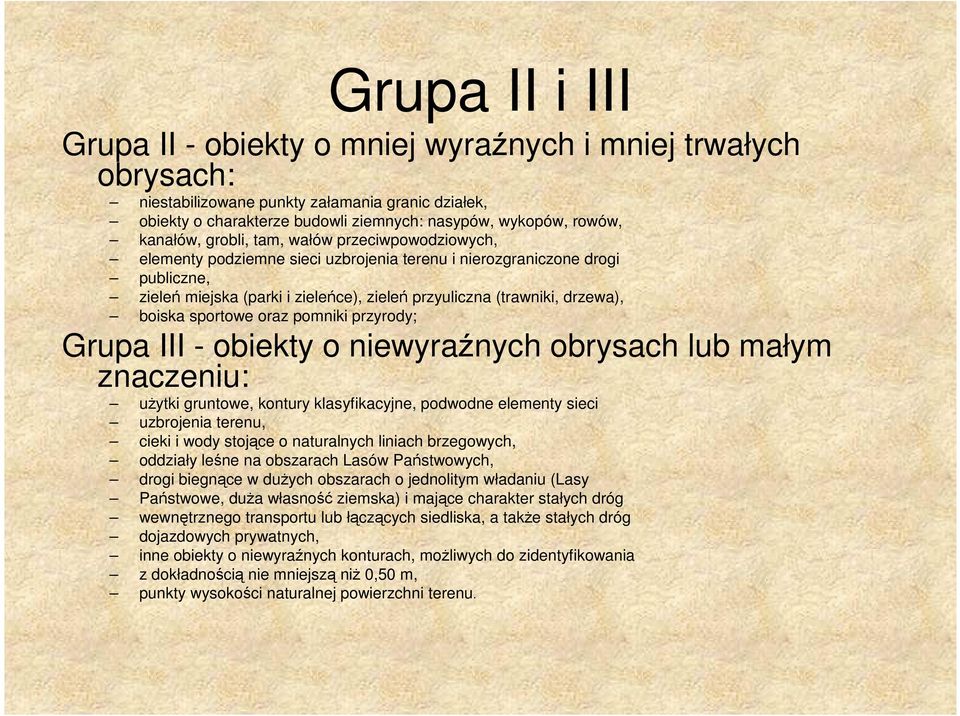 Grupa II i III

Grupa II - obiekty o mniej wyraźnych i mniej trwałych obrysach:

– niestabilizowane punkty załamania granic działek,
– obiekty o charakterze budowli ziemnych: nasypów, wykopów, rowów,
– kanałów, grobli, tam, wałów przeciwpowodziowych,
– elementy podziemne sieci uzbrojenia terenu i nierozgraniczone drogi
– publiczne,
– zieleń miejska (parki i zieleńce), zieleń przyuliczna (trawniki, drzewa),
– boiska sportowe oraz pomniki przyrody;

Grupa III - obiekty o niewyraźnych obrysach lub małym znaczeniu:

– użytki gruntowe, kontury klasyfikacyjne, podwodne elementy sieci
– uzbrojenia terenu,
– cieki i wody stojące o naturalnych liniach brzegowych,
– oddziały leśne na obszarach Lasów Państwowych,
– drogi biegnące w dużych obszarach o jednolitym władaniu (Lasy
– Państwowe, duża własność ziemska) i mające charakter stałych dróg
– wewnętrznego transportu lub łączących siedliska, a także stałych dróg
– dojazdowych prywatnych,
– inne obiekty o niewyraźnych konturach, możliwych do zidentyfikowania
– z dokładnością nie mniejszą niż 0,50 m,
– punkty wysokości naturalnej powierzchni terenu.